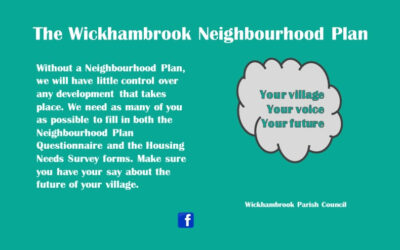 The Wickhambrook Neighbourhood Plan

Without a Neighbourhood Plan, we will have little control over any development that takes place. We need as many of you as possible to fill in both the Neighbourhood Plan Questionnaire and the Housing Needs Survey forms. Make sure you have your say about the future of your village.

Your village
Your voice
Your future

Wickhambrook Parish Council

f